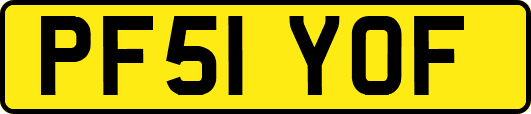 PF51 YOF